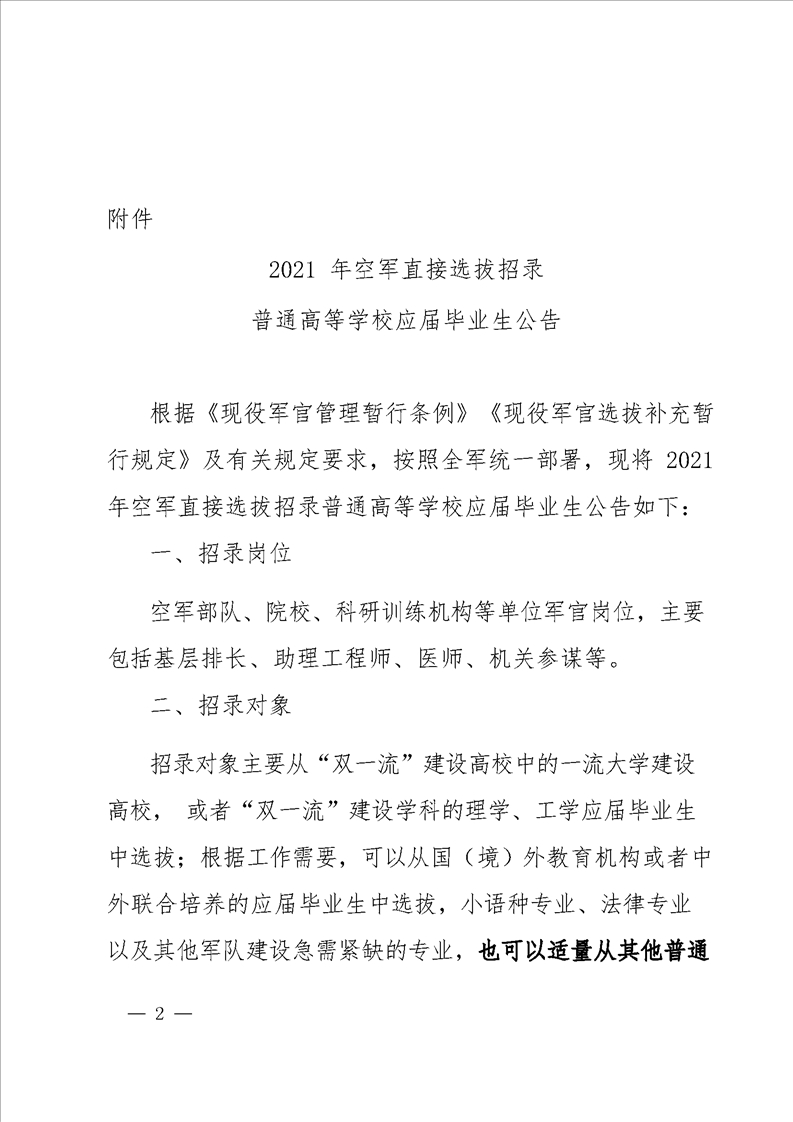 附件

2021 年空军直接选拔招录

普通高等学校应届毕业生公告

根据《现役军官管理暂行条例》《现役军官选拔补充暂行规定》及有关规定要求，按照全军统一部署，现将 2021 年空军直接选拔招录普通高等学校应届毕业生公告如下：

一、招录岗位

空军部队、院校、科研训练机构等单位军官岗位，主要包括基层排长、助理工程师、医师、机关参谋等。

二、招录对象

招录对象主要从“双一流”建设高校中的一流大学建设高校， 或者“双一流”建设学科的理学、工学应届毕业生中选拔；根据工作需要，可以从国（境）外教育机构或者中外联合培养的应届毕业生中选拔，小语种专业、法律专业以及其他军队建设急需紧缺的专业，也可以适量从其他普通

— 2 —